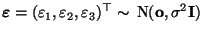 $\boldsymbol{\varepsilon} = (\varepsilon_1, \varepsilon_2, \varepsilon_3)^\top \sim \mathrm{N}(\mathbf{o}, \sigma^2 \mathbf{I})$